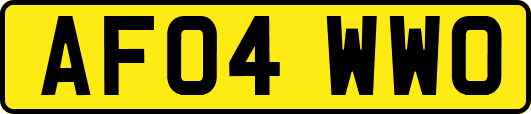 AF04 WWO